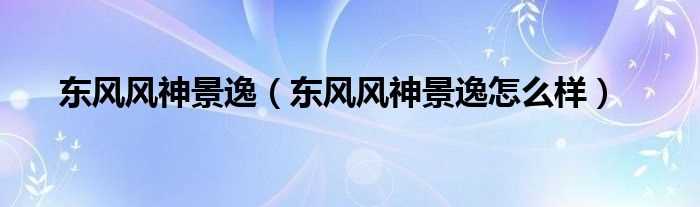 东风风神景逸（东风风神景逸怎么样）